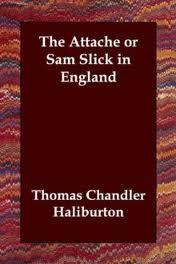 The Attache or Sam Slick in England

Thomas Chandler Haliburton